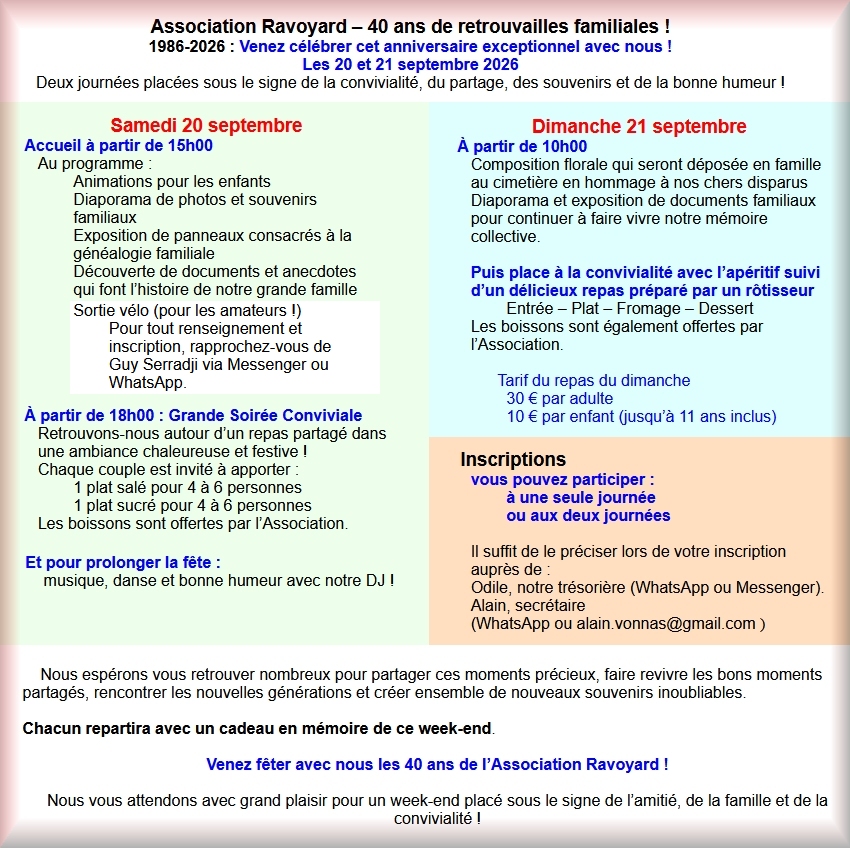 Association Ravoyard – 40 ans de retrouvailles familiales !
1986-2026 : Venez célébrer cet anniversaire exceptionnel avec nous !
Les 20 et 21 septembre 2026
Deux journées placées sous le signe de la convivialité, du partage, des souvenirs et de la bonne humeur !

Samedi 20 septembre
Accueil à partir de 15h00
Au programme :
Animations pour les enfants
Diaporama de photos et souvenirs familiaux
Exposition de panneaux consacrés à la généalogie familiale
Découverte de documents et anecdotes qui font l'histoire de notre grande famille
Sortie vélo (pour les amateurs !)
Pour tout renseignement et inscription, rapprochez-vous de Guy Serradji via Messenger ou WhatsApp.

À partir de 18h00 : Grande Soirée Conviviale
Retrouvons-nous autour d'un repas partagé dans une ambiance chaleureuse et festive !
Chaque couple est invité à apporter :
1 plat salé pour 4 à 6 personnes
1 plat sucré pour 4 à 6 personnes
Les boissons sont offertes par l'Association.

Et pour prolonger la fête :
musique, danse et bonne humeur avec notre DJ !

Dimanche 21 septembre
À partir de 10h00
Composition florale qui seront déposée en famille au cimetière en hommage à nos chers disparus
Diaporama et exposition de documents familiaux pour continuer à faire vivre notre mémoire collective.

Puis place à la convivialité avec l'apéritif suivi d'un délicieux repas préparé par un rôtisseur
Entrée – Plat – Fromage – Dessert
Les boissons sont également offertes par l'Association.

Tarif du repas du dimanche
30 € par adulte
10 € par enfant (jusqu'à 11 ans inclus)

Inscriptions
vous pouvez participer :
à une seule journée
ou aux deux journées

Il suffit de le préciser lors de votre inscription auprès de :
Odile, notre trésorière (WhatsApp ou Messenger).
Alain, secrétaire
(WhatsApp ou alain.vonnas@gmail.com )

Nous espérons vous retrouver nombreux pour partager ces moments précieux, faire revivre les bons moments partagés, rencontrer les nouvelles générations et créer ensemble de nouveaux souvenirs inoubliables.

Chacun repartira avec un cadeau en mémoire de ce week-end.

Venez fêter avec nous les 40 ans de l'Association Ravoyard !

Nous vous attendons avec grand plaisir pour un week-end placé sous le signe de l'amitié, de la famille et de la convivialité !